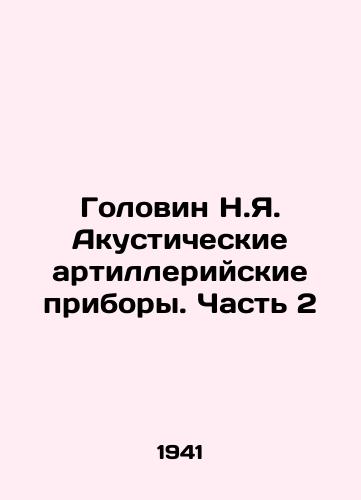 Головин Н.Я. Акустические артиллерийские приборы. Часть 2

1941